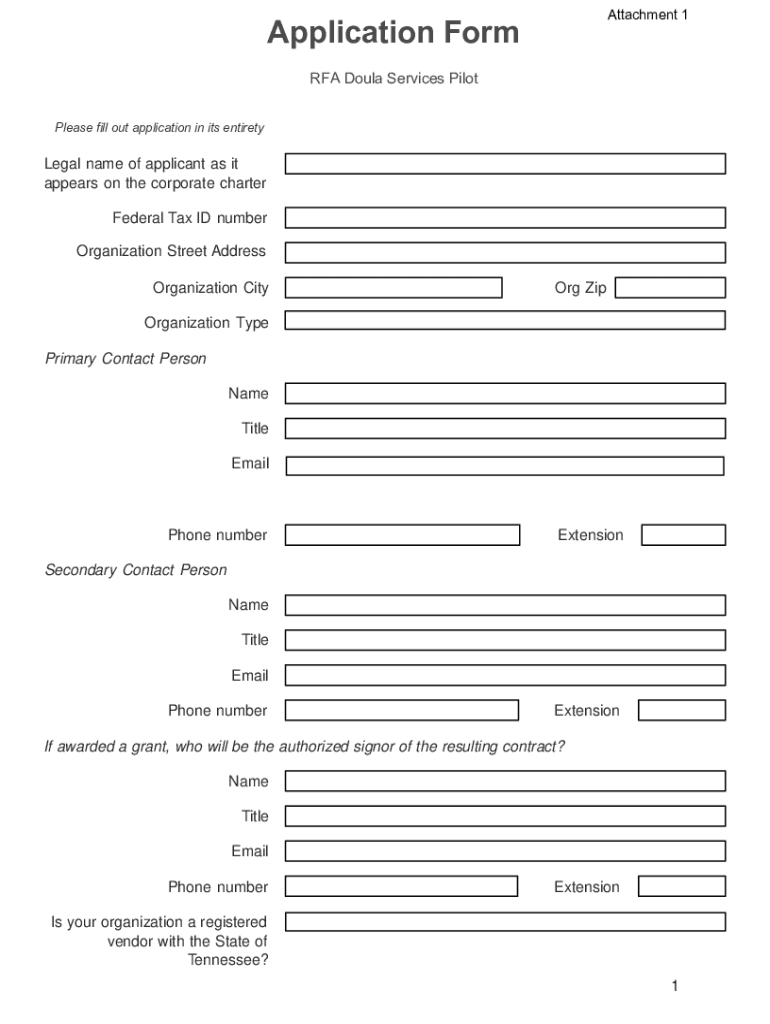 Attachment 1

Application Form

RFA Doula Services Pilot

Please fill out application in its entirety

Legal name of applicant as it appears on the corporate charter

Federal Tax ID number

Organization Street Address

Organization City

Org Zip

Organization Type

Primary Contact Person

Name

Title

Email

Phone number

Extension

Secondary Contact Person

Name

Title

Email

Phone number

Extension

If awarded a grant, who will be the authorized signor of the resulting contract?

Name

Title

Email

Phone number

Extension

Is your organization a registered vendor with the State of Tennessee?

1